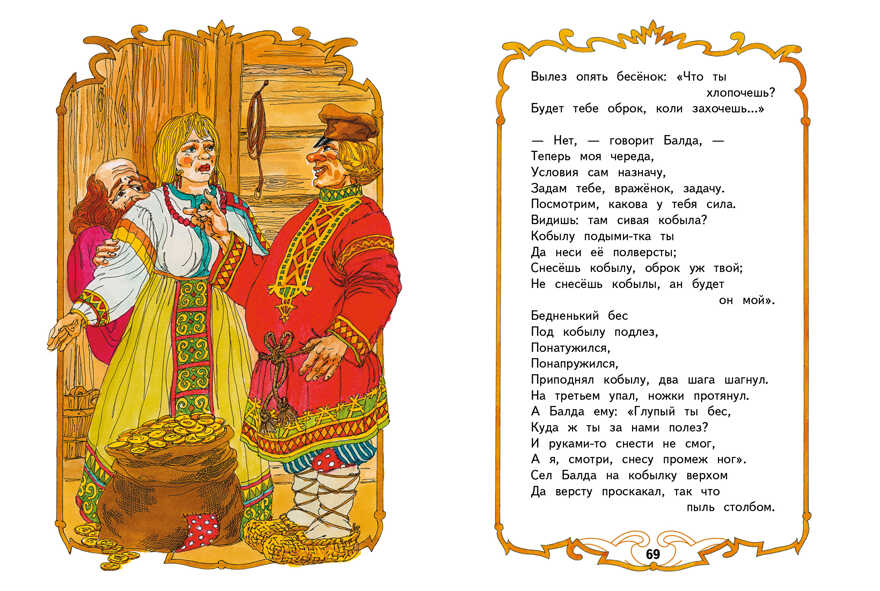 Вылез опять бесёнок: «Что ты хлопочешь?
Будет тебе оброк, коли захочешь...»

— Нет, — говорит Балда, —
Теперь моя череда,
Условия сам назначу,
Задам тебе, вражёнок, задачу.
Посмотрим, какова у тебя сила.
Видишь: там сивая кобыла?
Кобылу подыми-тка ты
Да неси её полверсты;
Снесёшь кобылу, оброк уж твой;
Не снесёшь кобылы, ан будет он мой».
Бедненький бес
Под кобылу подлез,
Понатужился,
Понапружился,
Приподнял кобылу, два шага шагнул.
На третьем упал, ножки протянул.
А Балда ему: «Глупый ты бес,
Куда ж ты за нами полез?
И руками-то снести не смог,
А я, смотри, снесу промеж ног».
Сел Балда на кобылку верхом
Да версту проскакал, так что пыль столбом.

69